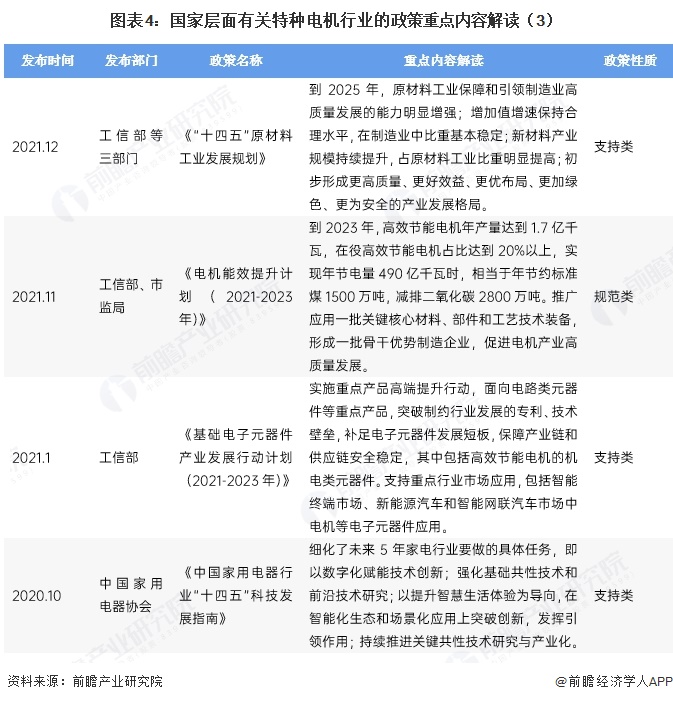 图表4：国家层面有关特种电机行业的政策重点内容解读（3）

| 发布时间 | 发布部门 | 政策名称 | 重点内容解读 | 政策性质 |
|---|---|---|---|---|
| 2021.12 | 工信部等三部门 | 《“十四五”原材料工业发展规划》 | 到2025年，原材料工业保障和引领制造业高质量发展的能力明显增强；增加值增速保持合理水平，在制造业中比重基本稳定；新材料产业规模持续提升，占原材料工业比重明显提高；初步形成更高质量、更好效益、更优布局、更加绿色、更为安全的产业发展格局。 | 支持类 |
| 2021.11 | 工信部、市监局 | 《电机能效提升计划（2021-2023年）》 | 到2023年，高效节能电机年产量达到1.7亿千瓦，在役高效节能电机占比达到20%以上，实现年节电量490亿千瓦时，相当于年节约标准煤1500万吨，减排二氧化碳2800万吨。推广应用一批关键核心材料、部件和工艺技术装备，形成一批骨干优势制造企业，促进电机产业高质量发展。 | 规范类 |
| 2021.1 | 工信部 | 《基础电子元器件产业发展行动计划（2021-2023年）》 | 实施重点产品高端提升行动，面向电路类元器件等重点产品，突破制约行业发展的专利、技术壁垒，补足电子元器件发展短板，保障产业链和供应链安全稳定，其中包括高效节能电机的机电类元器件。支持重点行业市场应用，包括智能终端市场、新能源汽车和智能网联汽车市场中电机等电子元器件应用。 | 支持类 |
| 2020.10 | 中国家用电器协会 | 《中国家用电器行业“十四五”科技发展指南》 | 细化了未来5年家电行业要做的具体任务，即以数字化赋能技术创新；强化基础共性技术和前沿技术研究；以提升智慧生活体验为导向，在智能化生态和场景化应用上突破创新，发挥引领作用；持续推进关键共性技术研究与产业化。 | 支持类 |

资料来源：前瞻产业研究院

@前瞻经济学人APP

前瞻产业研究院